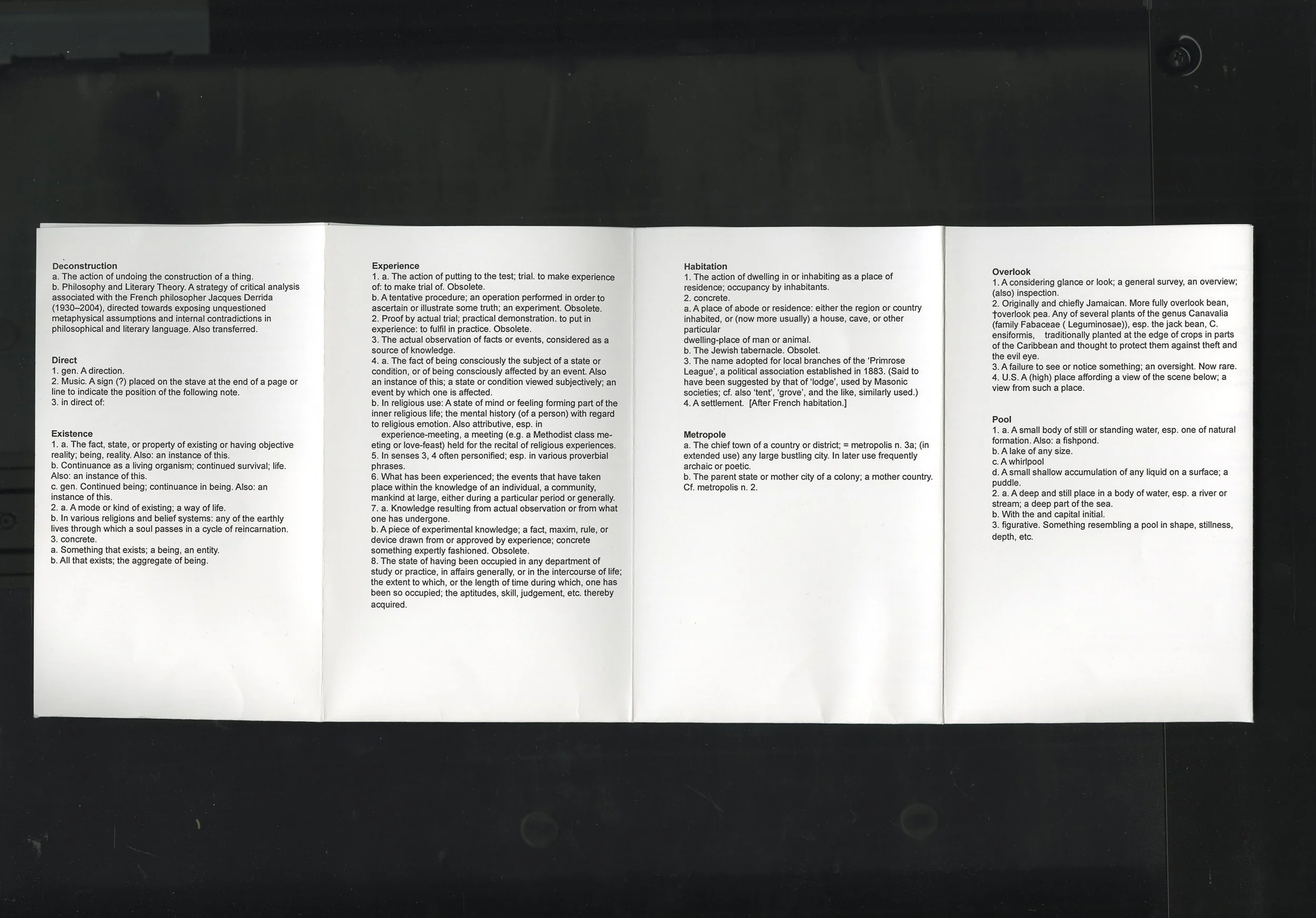 Deconstruction
a. The action of undoing the construction of a thing.
b. Philosophy and Literary Theory. A strategy of critical analysis associated with the French philosopher Jacques Derrida (1930–2004), directed towards exposing unquestioned metaphysical assumptions and internal contradictions in philosophical and literary language. Also transferred.

Direct
1. gen. A direction.
2. Music. A sign (?) placed on the stave at the end of a page or line to indicate the position of the following note.
3. in direct of:

Existence
1. a. The fact, state, or property of existing or having objective reality; being, reality. Also: an instance of this.
b. Continuance as a living organism; continued survival; life. Also: an instance of this.
c. gen. Continued being; continuance in being. Also: an instance of this.
2. a. A mode or kind of existing; a way of life.
b. In various religions and belief systems: any of the earthly lives through which a soul passes in a cycle of reincarnation.
3. concrete.
a. Something that exists; a being, an entity.
b. All that exists; the aggregate of being.

Experience
1. a. The action of putting to the test; trial. to make experience of: to make trial of. Obsolete.
b. A tentative procedure; an operation performed in order to ascertain or illustrate some truth; an experiment. Obsolete.
2. Proof by actual trial; practical demonstration. to put in experience: to fulfil in practice. Obsolete.
3. The actual observation of facts or events, considered as a source of knowledge.
4. a. The fact of being consciously the subject of a state or condition, or of being consciously affected by an event. Also an instance of this; a state or condition viewed subjectively; an event by which one is affected.
b. In religious use: A state of mind or feeling forming part of the inner religious life; the mental history (of a person) with regard to religious emotion. Also attributive, esp. in
experience-meeting, a meeting (e.g. a Methodist class meeting or love-feast) held for the recital of religious experiences.
5. In senses 3, 4 often personified; esp. in various proverbial phrases.
6. What has been experienced; the events that have taken place within the knowledge of an individual, a community, mankind at large, either during a particular period or generally.
7. a. Knowledge resulting from actual observation or from what one has undergone.
b. A piece of experimental knowledge; a fact, maxim, rule, or device drawn from or approved by experience; concrete something expertly fashioned. Obsolete.
8. The state of having been occupied in any department of study or practice, in affairs generally, or in the intercourse of life; the extent to which, or the length of time during which, one has been so occupied; the aptitudes, skill, judgement, etc. thereby acquired.

Habitation
1. The action of dwelling in or inhabiting as a place of residence; occupancy by inhabitants.
2. concrete.
a. A place of abode or residence: either the region or country inhabited, or (now more usually) a house, cave, or other particular
dwelling-place of man or animal.
b. The Jewish tabernacle. Obsolet.
3. The name adopted for local branches of the 'Primrose League', a political association established in 1883. (Said to have been suggested by that of 'lodge', used by Masonic societies; cf. also 'tent', 'grove', and the like, similarly used.)
4. A settlement. [After French habitation.]

Metropole
a. The chief town of a country or district; = metropolis n. 3a; (in extended use) any large bustling city. In later use frequently archaic or poetic.
b. The parent state or mother city of a colony; a mother country. Cf. metropolis n. 2.

Overlook
1. A considering glance or look; a general survey, an overview; (also) inspection.
2. Originally and chiefly Jamaican. More fully overlook bean, †overlook pea. Any of several plants of the genus Canavalia (family Fabaceae ( Leguminosae)), esp. the jack bean, C. ensiformis, traditionally planted at the edge of crops in parts of the Caribbean and thought to protect them against theft and the evil eye.
3. A failure to see or notice something; an oversight. Now rare.
4. U.S. A (high) place affording a view of the scene below; a view from such a place.

Pool
1. a. A small body of still or standing water, esp. one of natural formation. Also: a fishpond.
b. A lake of any size.
c. A whirlpool
d. A small shallow accumulation of any liquid on a surface; a puddle.
2. a. A deep and still place in a body of water, esp. a river or stream; a deep part of the sea.
b. With the and capital initial.
3. figurative. Something resembling a pool in shape, stillness, depth, etc.